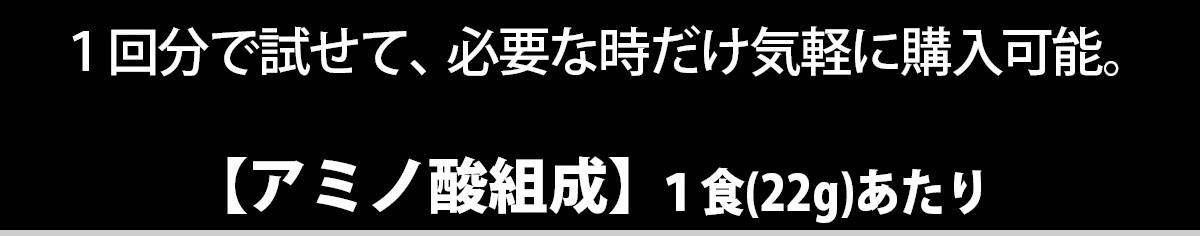 １回分で試せて、必要な時だけ気軽に購入可能。

【アミノ酸組成】１食(22g)あたり